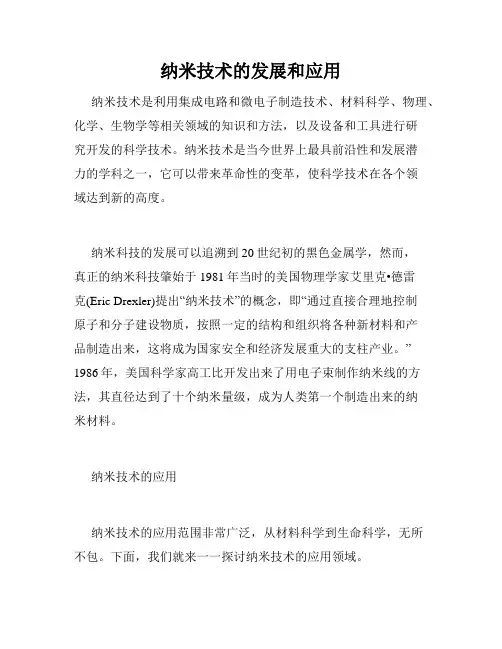 纳米技术的发展和应用

纳米技术是利用集成电路和微电子制造技术、材料科学、物理、化学、生物学等相关领域的知识和方法，以及设备和工具进行研究开发的科学技术。纳米技术是当今世界上最具前沿性和发展潜力的学科之一，它可以带来革命性的变革，使科学技术在各个领域达到新的高度。

纳米科技的发展可以追溯到20世纪初的黑色金属学，然而，真正的纳米科技肇始于1981年当时的美国物理学家艾里克•德雷克(Eric Drexler)提出“纳米技术”的概念，即“通过直接合理地控制原子和分子建设物质，按照一定的结构和组织将各种新材料和产品制造出来，这将成为国家安全和经济发展重大的支柱产业。”1986年，美国科学家高工比开发出来了用电子束制作纳米线的方法，其直径达到了十个纳米量级，成为人类第一个制造出来的纳米材料。

纳米技术的应用

纳米技术的应用范围非常广泛，从材料科学到生命科学，无所不包。下面，我们就来一一探讨纳米技术的应用领域。